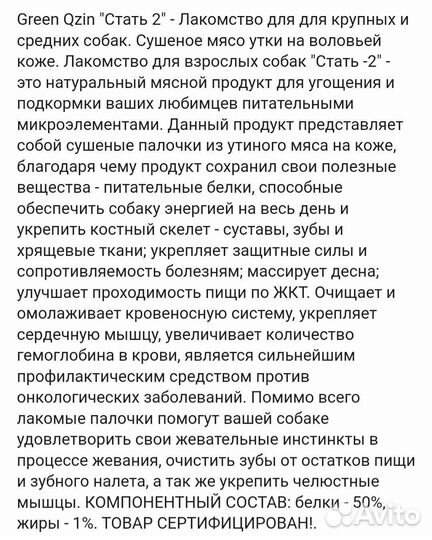 Green Qzin "Стать 2" - Лакомство для для крупных и средних собак. Сушеное мясо утки на воловьей коже. Лакомство для взрослых собак "Стать -2" - это натуральный мясной продукт для угощения и подкормки ваших любимцев питательными микроэлементами. Данный продукт представляет собой сушеные палочки из утиного мяса на коже, благодаря чему продукт сохранил свои полезные вещества - питательные белки, способные обеспечить собаку энергией на весь день и укрепить костный скелет - суставы, зубы и хрящевые ткани; укрепляет защитные силы и сопротивляемость болезням; массирует десна; улучшает проходимость пищи по ЖКТ. Очищает и омолаживает кровеносную систему, укрепляет сердечную мышцу, увеличивает количество гемоглобина в крови, является сильнейшим профилактическим средством против онкологических заболеваний. Помимо всего лакомые палочки помогут вашей собаке удовлетворить свои жевательные инстинкты в процессе жевания, очистить зубы от остатков пищи и зубного налета, а так же укрепить челюстные мышцы. КОМПОНЕНТНЫЙ СОСТАВ: белки - 50%, жиры - 1%. ТОВАР СЕРТИФИЦИРОВАН!.

Avito